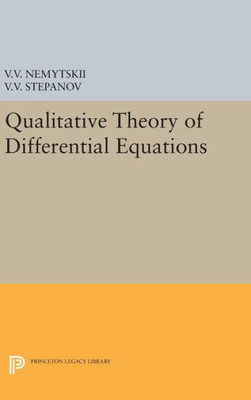 V.V. NEMYTSKII
V.V. STEPANOV

Qualitative Theory of Differential Equations

PRINCETON LEGACY LIBRARY